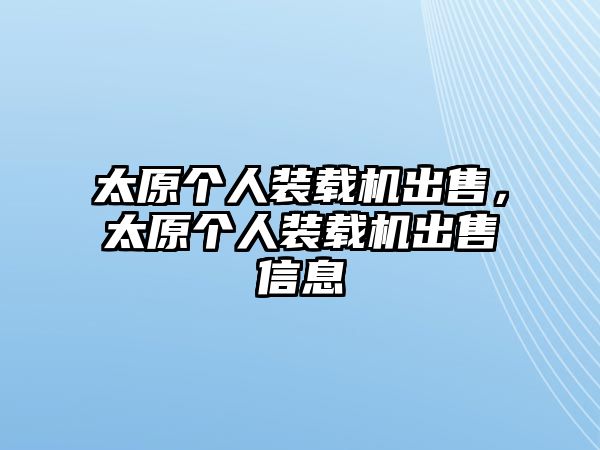 太原个人装载机出售，太原个人装载机出售信息